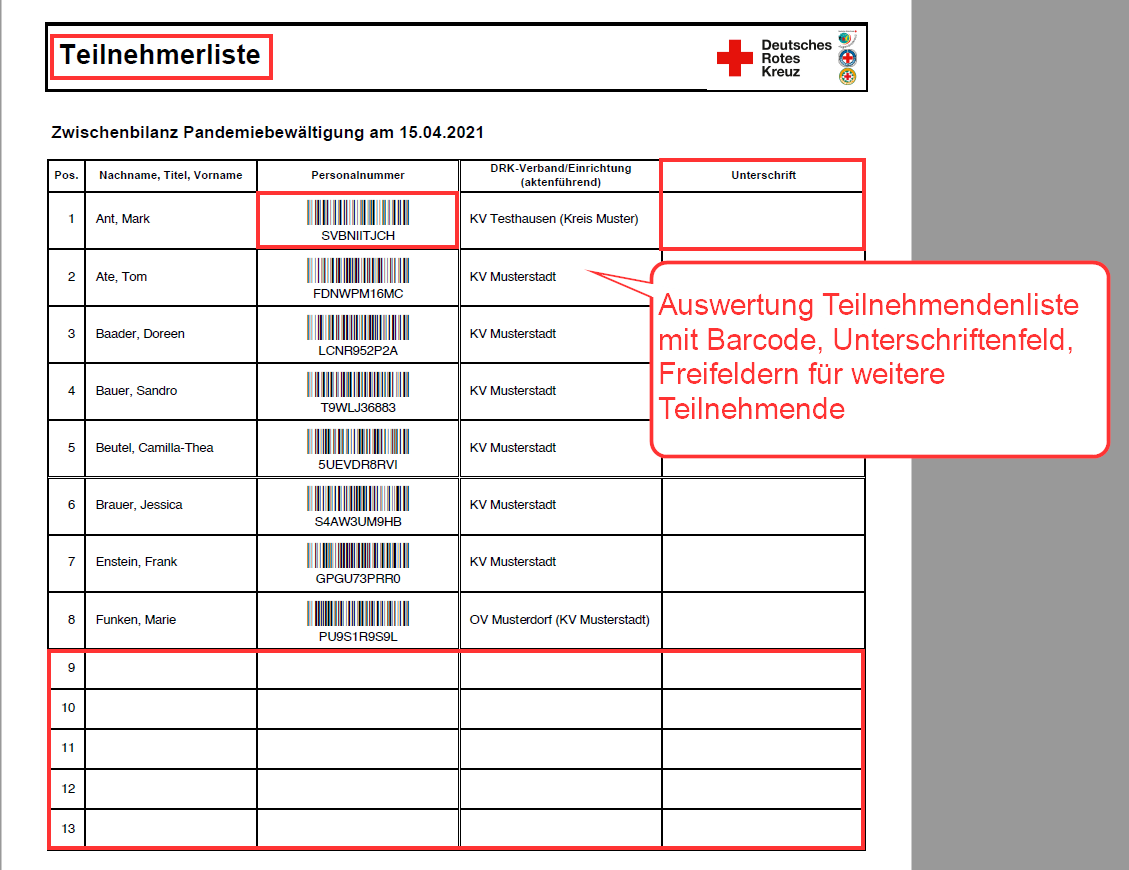 Teilnehmerliste

Deutsches Rotes Kreuz

Zwischenbilanz Pandemiebewältigung am 15.04.2021

| Pos. | Nachname, Titel, Vorname | Personalnummer | DRK-Verband/Einrichtung (aktenführend) | Unterschrift |
|---|---|---|---|---|
| 1 | Ant, Mark | SVBNIITJCH | KV Testhausen (Kreis Muster) | |
| 2 | Ate, Tom | FDNWPM16MC | KV Musterstadt | |
| 3 | Baader, Doreen | LCNR952P2A | KV Musterstadt | |
| 4 | Bauer, Sandro | T9WLJ36883 | KV Musterstadt | |
| 5 | Beutel, Camilla-Thea | 5UEVDR8RVI | KV Musterstadt | |
| 6 | Brauer, Jessica | S4AW3UM9HB | KV Musterstadt | |
| 7 | Enstein, Frank | GPGU73PRR0 | KV Musterstadt | |
| 8 | Funken, Marie | PU9S1R9S9L | OV Musterdorf (KV Musterstadt) | |
| 9 | | | | |
| 10 | | | | |
| 11 | | | | |
| 12 | | | | |
| 13 | | | | |

Auswertung Teilnehmendenliste mit Barcode, Unterschriftenfeld, Freifeldern für weitere Teilnehmende